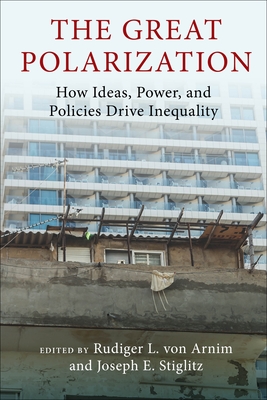 THE GREAT POLARIZATION

How Ideas, Power, and Policies Drive Inequality

EDITED BY Rudiger L. von Arnim and Joseph E. Stiglitz